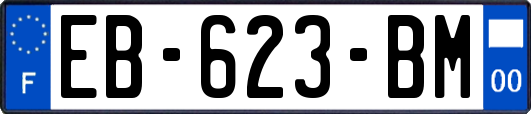 F
EB-623-BM
00